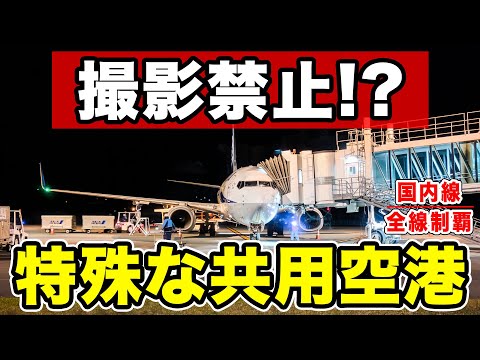 撮影禁止!?

国内線
全線制覇

ANA

ANA

特殊な共用空港